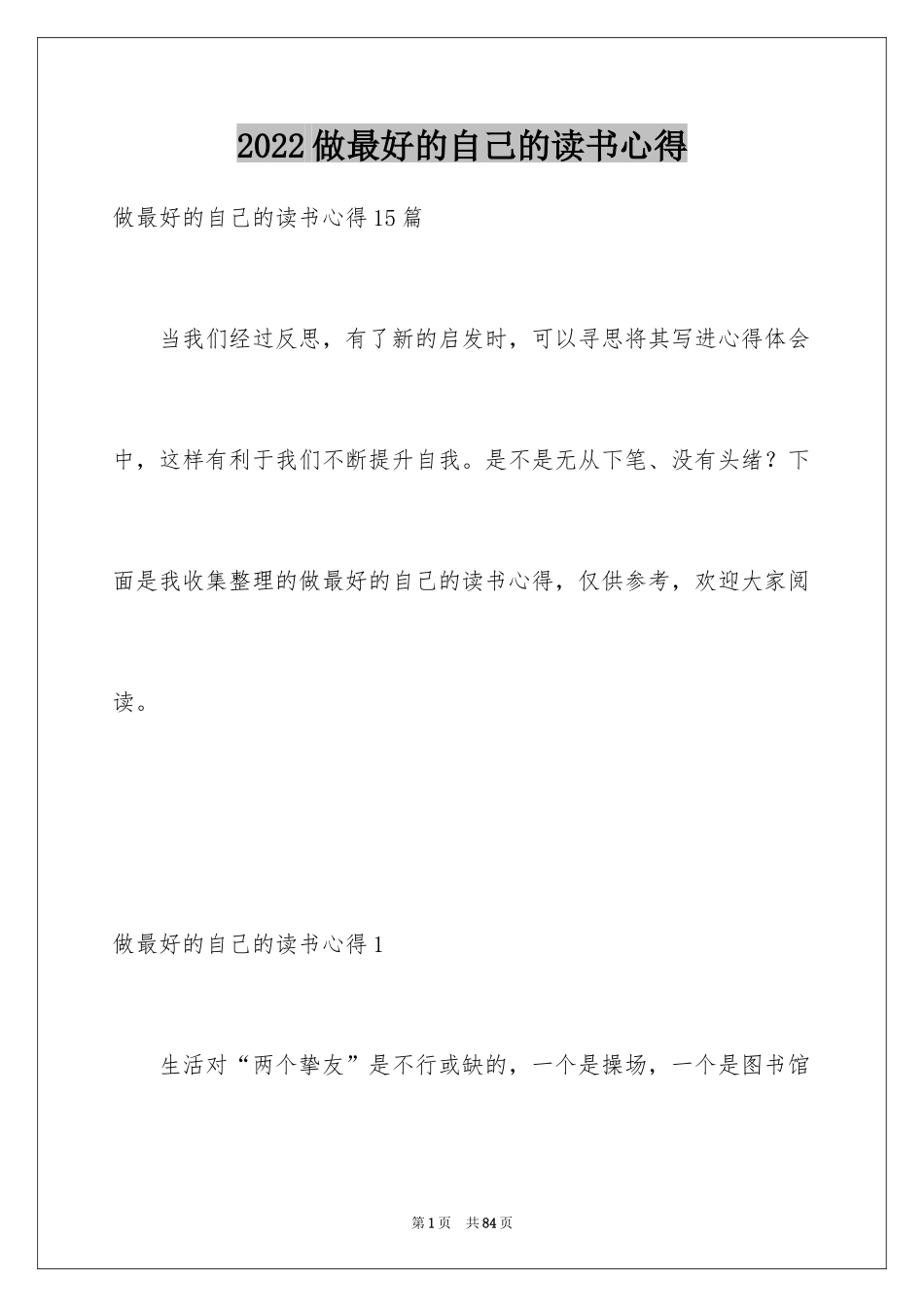 2022做最好的自己的读书心得

做最好的自己的读书心得15篇

当我们经过反思，有了新的启发时，可以寻思将其写进心得体会中，这样有利于我们不断提升自我。是不是无从下笔、没有头绪？下面是我收集整理的做最好的自己的读书心得，仅供参考，欢迎大家阅读。

做最好的自己的读书心得1

生活对“两个挚友”是不行或缺的，一个是操场，一个是图书馆

第1页 共84页